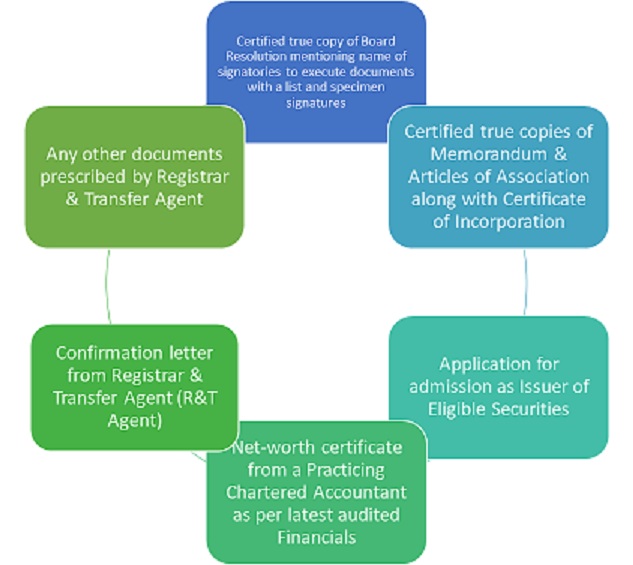 Certified true copy of Board Resolution mentioning name of signatories to execute documents with a list and specimen signatures

Certified true copies of Memorandum & Articles of Association along with Certificate of Incorporation

Application for admission as Issuer of Eligible Securities

Net-worth certificate from a Practicing Chartered Accountant as per latest audited Financials

Confirmation letter from Registrar & Transfer Agent (R&T Agent)

Any other documents prescribed by Registrar & Transfer Agent